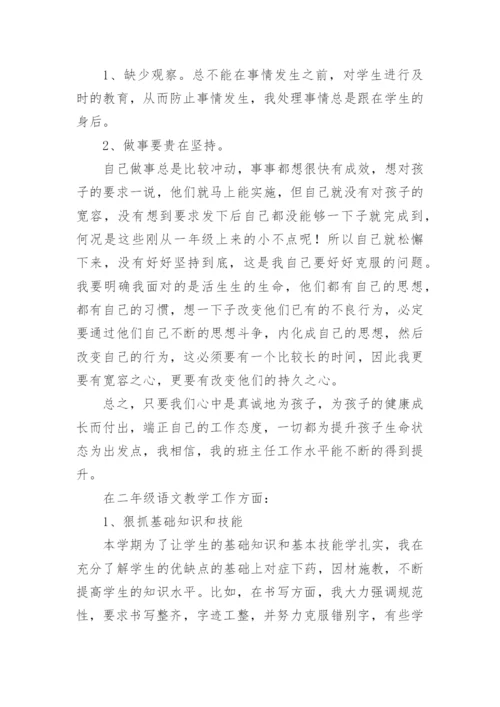 1、缺少观察。总不能在事情发生之前，对学生进行及时的教育，从而防止事情发生，我处理事情总是跟在学生的身后。

2、做事要贵在坚持。

自己做事总是比较冲动，事事都想很快有成效，想对孩子的要求一说，他们就马上能实施，但自己就没有对孩子的宽容，没有想到要求发下后自己都没能够一下子就完成到，何况是这些刚从一年级上来的小不点呢！所以自己就松懈下来，没有好好坚持到底，这是我自己要好好克服的问题。我要明确我面对的是活生生的生命，他们都有自己的思想，都有自己的习惯，想一下子改变他们已有的不良行为，必定要通过他们自己不断的思想斗争，内化成自己的思想，然后改变自己的行为，这必须要有一个比较长的时间，因此我更要有宽容之心，更要有改变他们的持久之心。

总之，只要我们心中是真诚地为孩子，为孩子的健康成长而付出，端正自己的工作态度，一切都为提升孩子生命状态为出发点，我相信，我的班主任工作水平能不断的得到提升。

在二年级语文教学工作方面：

1、狠抓基础知识和技能

本学期为了让学生的基础知识和基本技能学扎实，我在充分了解学生的优缺点的基础上对症下药，因材施教，不断提高学生的知识水平。比如，在书写方面，我大力强调规范性，要求书写整齐，字迹工整，并努力克服错别字，有些学